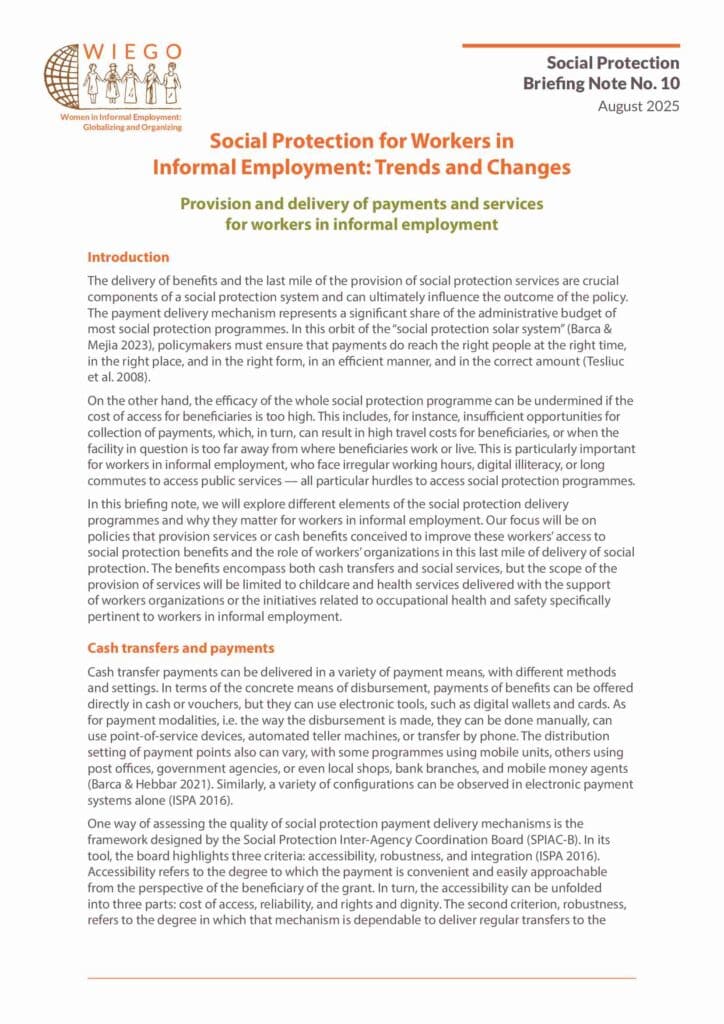 WIEGO
Women in Informal Employment: Globalizing and Organizing

Social Protection
Briefing Note No. 10
August 2025

Social Protection for Workers in Informal Employment: Trends and Changes

Provision and delivery of payments and services for workers in informal employment

Introduction

The delivery of benefits and the last mile of the provision of social protection services are crucial components of a social protection system and can ultimately influence the outcome of the policy. The payment delivery mechanism represents a significant share of the administrative budget of most social protection programmes. In this orbit of the "social protection solar system" (Barca & Mejia 2023), policymakers must ensure that payments do reach the right people at the right time, in the right place, and in the right form, in an efficient manner, and in the correct amount (Tesliuc et al. 2008).

On the other hand, the efficacy of the whole social protection programme can be undermined if the cost of access for beneficiaries is too high. This includes, for instance, insufficient opportunities for collection of payments, which, in turn, can result in high travel costs for beneficiaries, or when the facility in question is too far away from where beneficiaries work or live. This is particularly important for workers in informal employment, who face irregular working hours, digital illiteracy, or long commutes to access public services — all particular hurdles to access social protection programmes.

In this briefing note, we will explore different elements of the social protection delivery programmes and why they matter for workers in informal employment. Our focus will be on policies that provision services or cash benefits conceived to improve these workers' access to social protection benefits and the role of workers' organizations in this last mile of delivery of social protection. The benefits encompass both cash transfers and social services, but the scope of the provision of services will be limited to childcare and health services delivered with the support of workers organizations or the initiatives related to occupational health and safety specifically pertinent to workers in informal employment.

Cash transfers and payments

Cash transfer payments can be delivered in a variety of payment means, with different methods and settings. In terms of the concrete means of disbursement, payments of benefits can be offered directly in cash or vouchers, but they can use electronic tools, such as digital wallets and cards. As for payment modalities, i.e. the way the disbursement is made, they can be done manually, can use point-of-service devices, automated teller machines, or transfer by phone. The distribution setting of payment points also can vary, with some programmes using mobile units, others using post offices, government agencies, or even local shops, bank branches, and mobile money agents (Barca & Hebbar 2021). Similarly, a variety of configurations can be observed in electronic payment systems alone (ISPA 2016).

One way of assessing the quality of social protection payment delivery mechanisms is the framework designed by the Social Protection Inter-Agency Coordination Board (SPIAC-B). In its tool, the board highlights three criteria: accessibility, robustness, and integration (ISPA 2016). Accessibility refers to the degree to which the payment is convenient and easily approachable from the perspective of the beneficiary of the grant. In turn, the accessibility can be unfolded into three parts: cost of access, reliability, and rights and dignity. The second criterion, robustness, refers to the degree in which that mechanism is dependable to deliver regular transfers to the